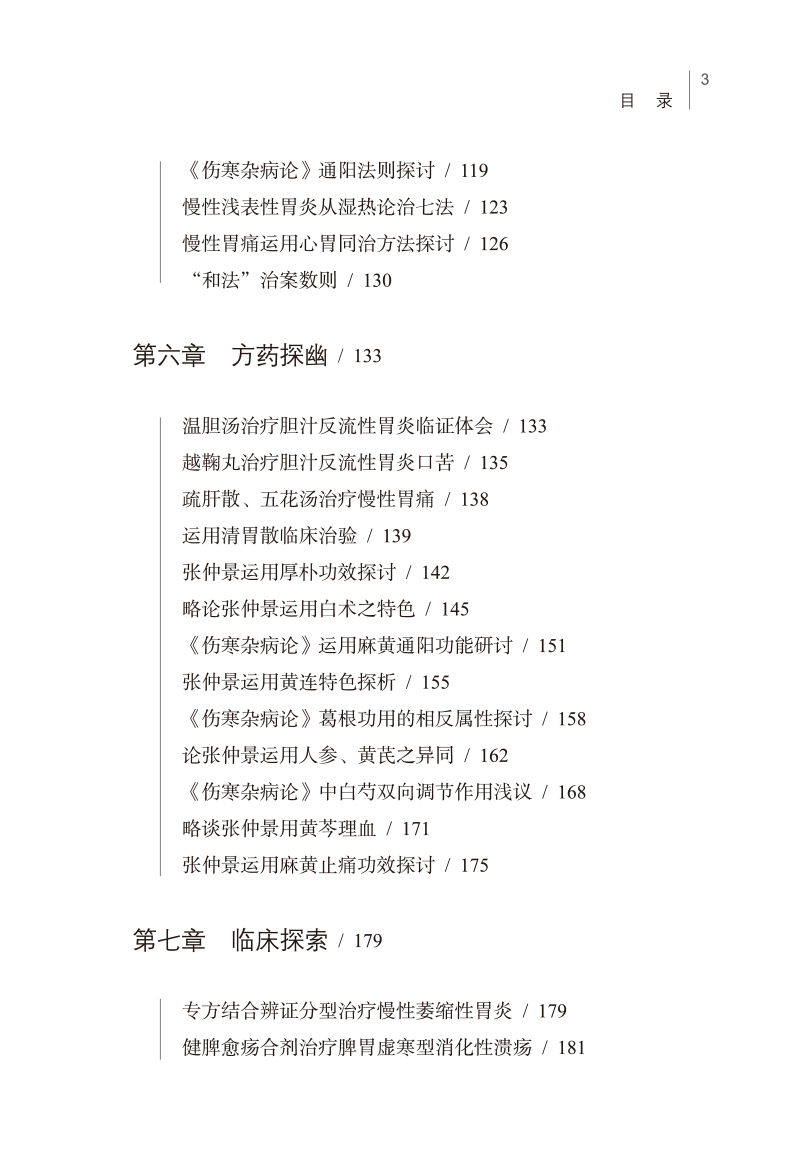 目 录 3

《伤寒杂病论》通阳法则探讨 / 119
慢性浅表性胃炎从湿热论治七法 / 123
慢性胃痛运用心胃同治方法探讨 / 126
“和法”治案数则 / 130

第六章 方药探幽 / 133

温胆汤治疗胆汁反流性胃炎临证体会 / 133
越鞠丸治疗胆汁反流性胃炎口苦 / 135
疏肝散、五花汤治疗慢性胃痛 / 138
运用清胃散临床治验 / 139
张仲景运用厚朴功效探讨 / 142
略论张仲景运用白术之特色 / 145
《伤寒杂病论》运用麻黄通阳功能研讨 / 151
张仲景运用黄连特色探析 / 155
《伤寒杂病论》葛根功用的相反属性探讨 / 158
论张仲景运用人参、黄芪之异同 / 162
《伤寒杂病论》中白芍双向调节作用浅议 / 168
略谈张仲景用黄芩理血 / 171
张仲景运用麻黄止痛功效探讨 / 175

第七章 临床探索 / 179

专方结合辨证分型治疗慢性萎缩性胃炎 / 179
健脾愈疡合剂治疗脾胃虚寒型消化性溃疡 / 181